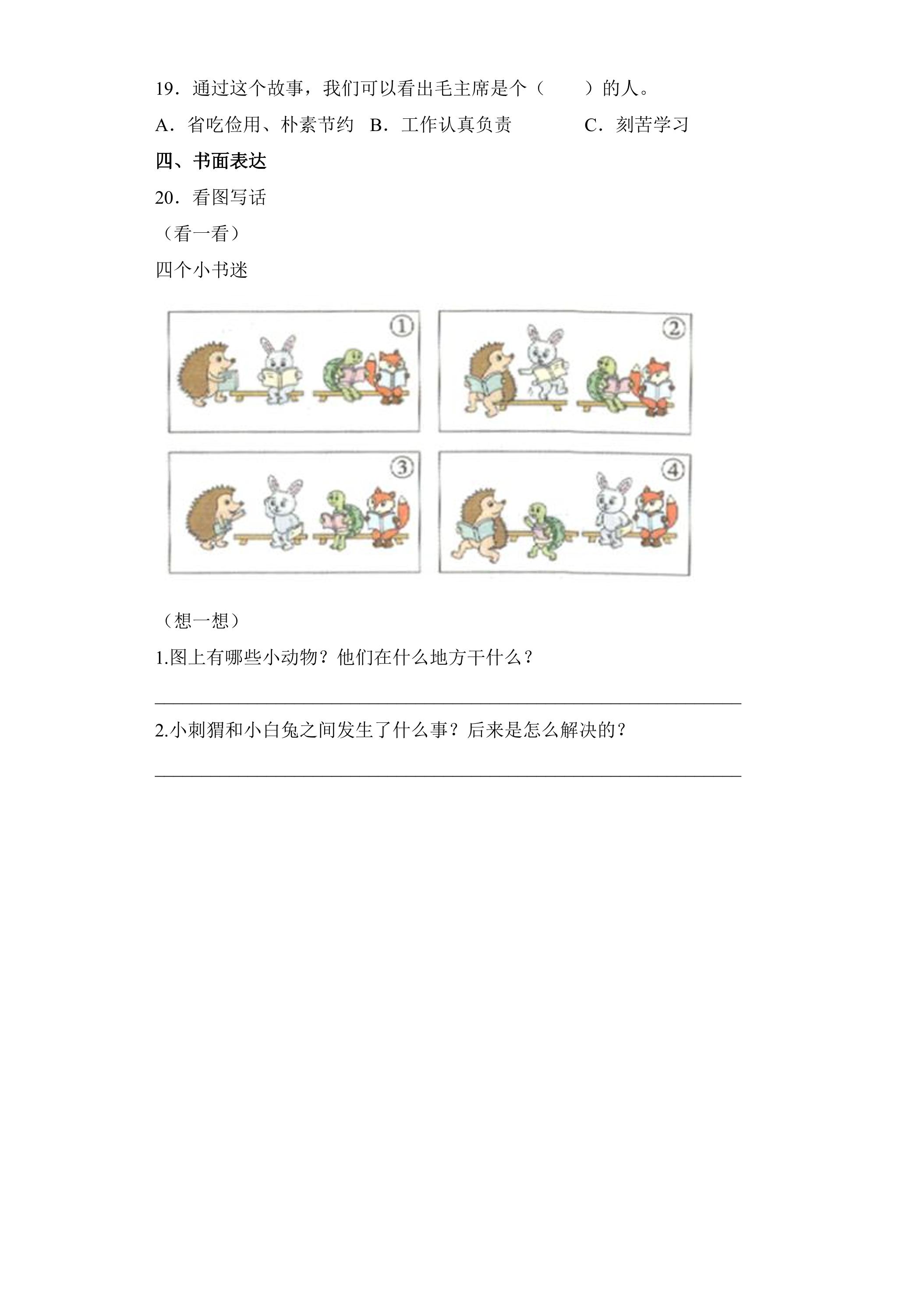 19.通过这个故事，我们可以看出毛主席是个（　　）的人。

A.省吃俭用、朴素节约 B.工作认真负责 C.刻苦学习

四、书面表达

20.看图写话

（看一看）

四个小书迷

①

②

③

④

（想一想）

1.图上有哪些小动物？他们在什么地方干什么？

____

2.小刺猬和小白兔之间发生了什么事？后来是怎么解决的？

____